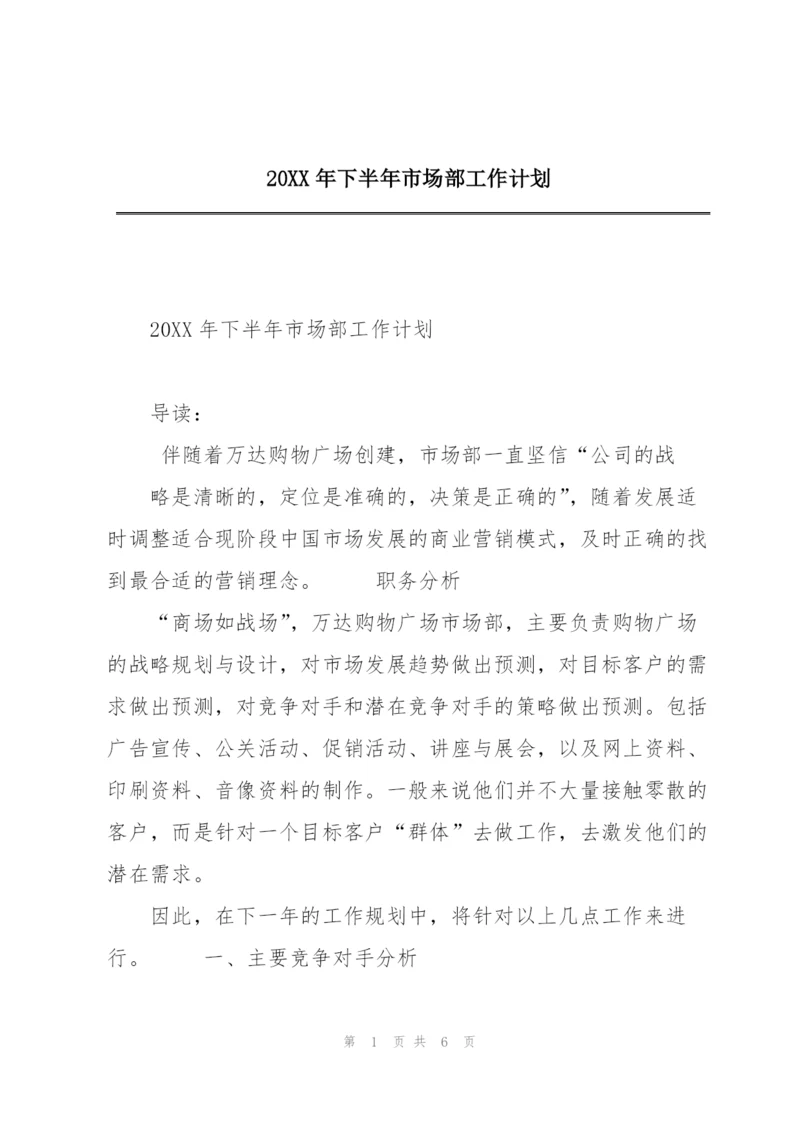 20XX 年下半年市场部工作计划

20XX 年下半年市场部工作计划

导读：

伴随着万达购物广场创建，市场部一直坚信“公司的战略是清晰的，定位是准确的，决策是正确的”，随着发展适时调整适合现阶段中国市场发展的商业营销模式，及时正确的找到最合适的营销理念。 职务分析

“商场如战场”，万达购物广场市场部，主要负责购物广场的战略规划与设计，对市场发展趋势做出预测，对目标客户的需求做出预测，对竞争对手和潜在竞争对手的策略做出预测。包括广告宣传、公关活动、促销活动、讲座与展会，以及网上资料、印刷资料、音像资料的制作。一般来说他们并不大量接触零散的客户，而是针对一个目标客户“群体”去做工作，去激发他们的潜在需求。

因此，在下一年的工作规划中，将针对以上几点工作来进行。 一、主要竞争对手分析

第 1 页 共 6 页